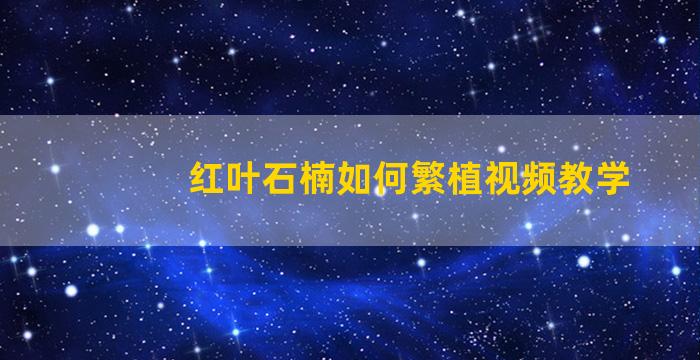 红叶石楠如何繁植视频教学